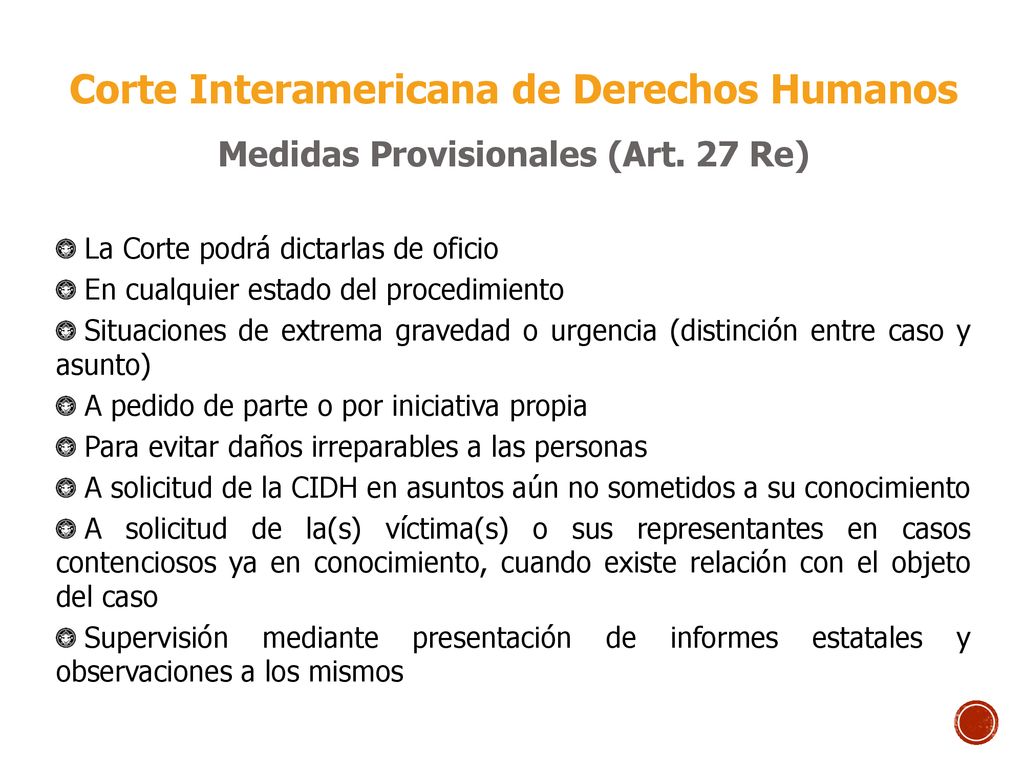 Corte Interamericana de Derechos Humanos

Medidas Provisionales (Art. 27 Re)

La Corte podrá dictarlas de oficio

En cualquier estado del procedimiento

Situaciones de extrema gravedad o urgencia (distinción entre caso y asunto)

A pedido de parte o por iniciativa propia

Para evitar daños irreparables a las personas

A solicitud de la CIDH en asuntos aún no sometidos a su conocimiento

A solicitud de la(s) víctima(s) o sus representantes en casos contenciosos ya en conocimiento, cuando existe relación con el objeto del caso

Supervisión mediante presentación de informes estatales y observaciones a los mismos